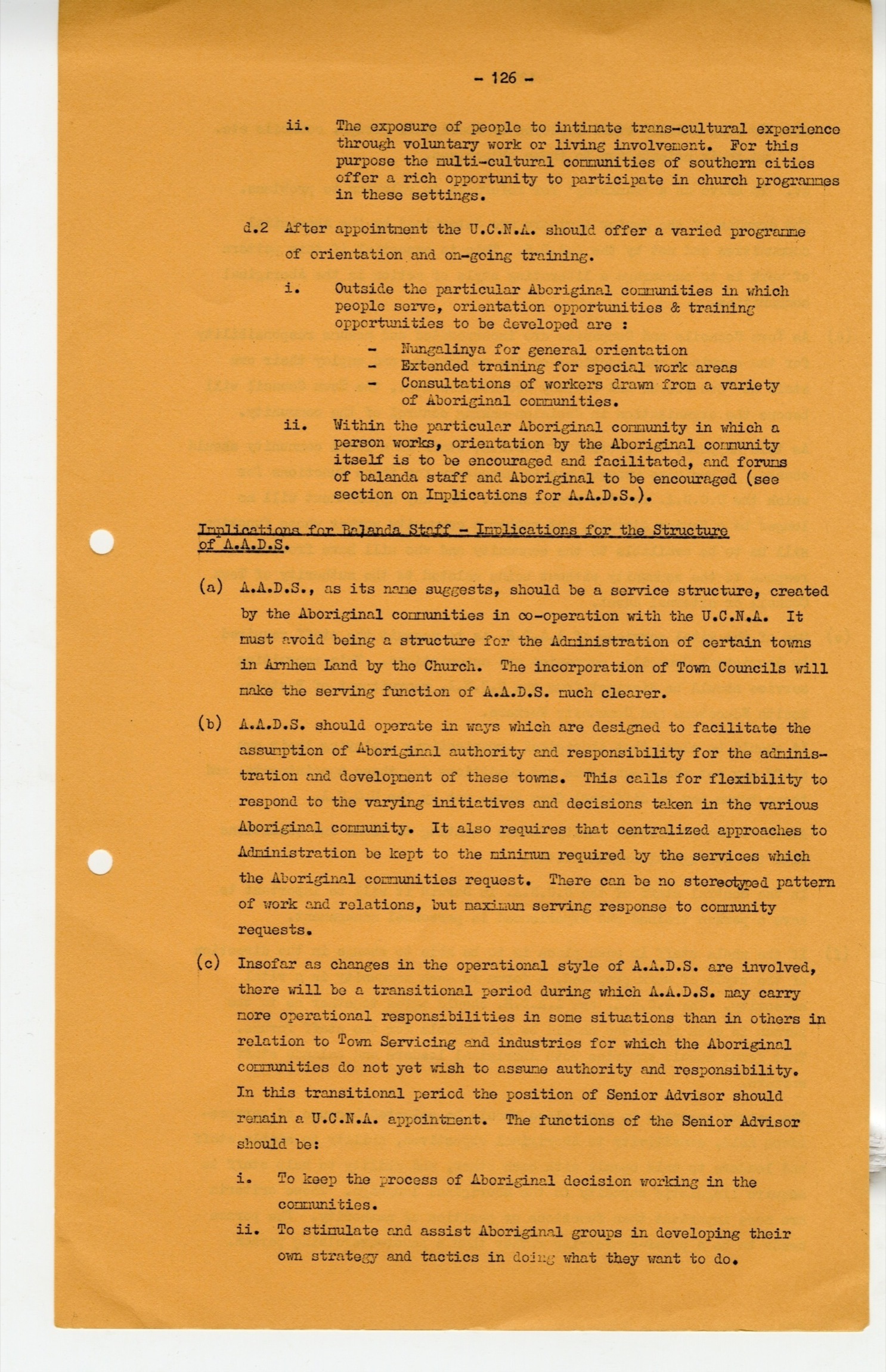 - 126 -

ii. The exposure of people to intimate trans-cultural experience through voluntary work or living involvement. For this purpose the multi-cultural communities of southern cities offer a rich opportunity to participate in church programmes in these settings.

d.2 After appointment the U.C.N.A. should offer a varied programme of orientation and on-going training.

i. Outside the particular Aboriginal communities in which people serve, orientation opportunities & training opportunities to be developed are :

- Nungalinya for general orientation
- Extended training for special work areas
- Consultations of workers drawn from a variety of Aboriginal communities.

ii. Within the particular Aboriginal community in which a person works, orientation by the Aboriginal community itself is to be encouraged and facilitated, and forums of balanda staff and Aboriginal to be encouraged (see section on Implications for A.A.D.S.).

Implications for Balanda Staff - Implications for the Structure of A.A.D.S.

(a) A.A.D.S., as its name suggests, should be a service structure, created by the Aboriginal communities in co-operation with the U.C.N.A. It must avoid being a structure for the Administration of certain towns in Arnhem Land by the Church. The incorporation of Town Councils will make the serving function of A.A.D.S. much clearer.

(b) A.A.D.S. should operate in ways which are designed to facilitate the assumption of Aboriginal authority and responsibility for the administration and development of these towns. This calls for flexibility to respond to the varying initiatives and decisions taken in the various Aboriginal community. It also requires that centralized approaches to Administration be kept to the minimum required by the services which the Aboriginal communities request. There can be no stereotyped pattern of work and relations, but maximum serving response to community requests.

(c) Insofar as changes in the operational style of A.A.D.S. are involved, there will be a transitional period during which A.A.D.S. may carry more operational responsibilities in some situations than in others in relation to Town Servicing and industries for which the Aboriginal communities do not yet wish to assume authority and responsibility. In this transitional period the position of Senior Advisor should remain a U.C.N.A. appointment. The functions of the Senior Advisor should be:

i. To keep the process of Aboriginal decision working in the communities.

ii. To stimulate and assist Aboriginal groups in developing their own strategy and tactics in doing what they want to do.